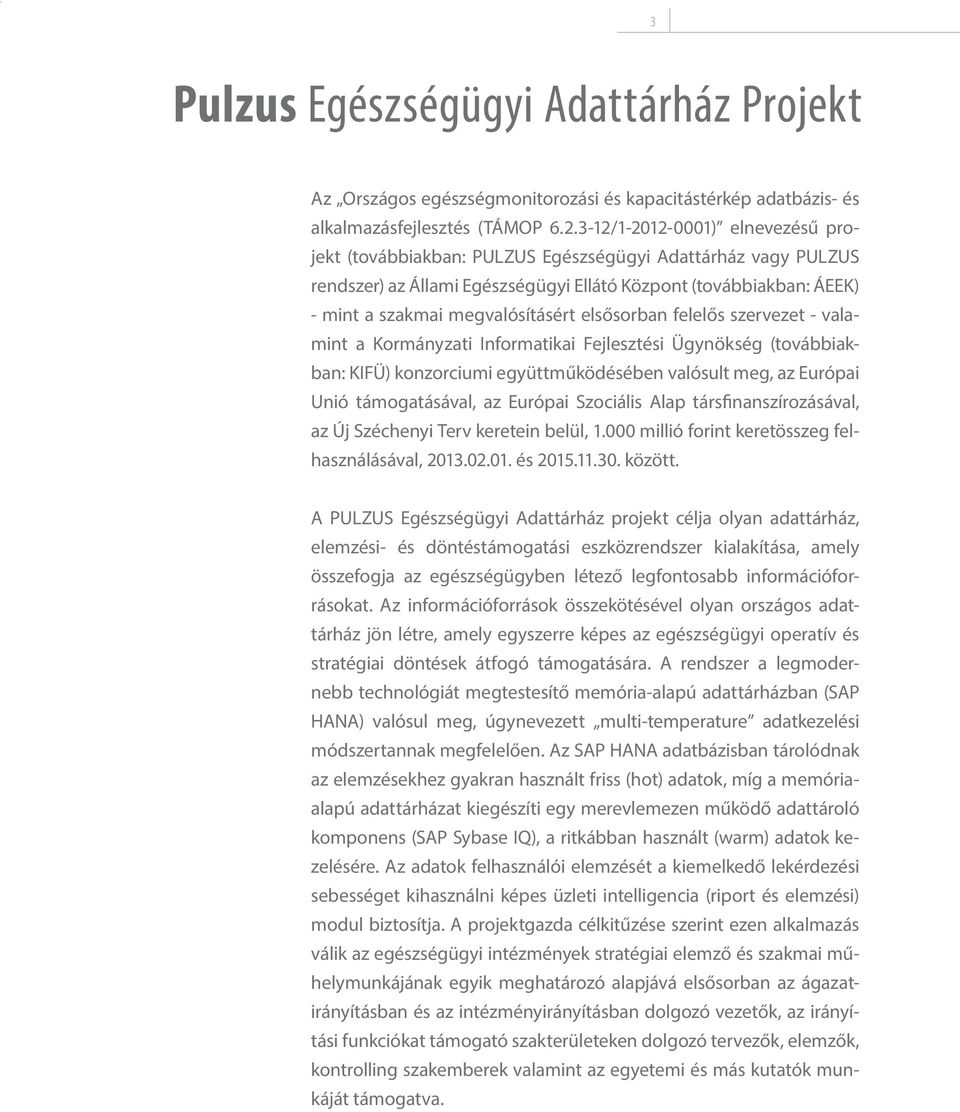 3

Pulzus Egészségügyi Adattárház Projekt

Az „Országos egészségmonitorozási és kapacitástérkép adatbázis- és alkalmazásfejlesztés (TÁMOP 6.2.3-12/1-2012-0001)” elnevezésű projekt (továbbiakban: PULZUS Egészségügyi Adattárház vagy PULZUS rendszer) az Állami Egészségügyi Ellátó Központ (továbbiakban: ÁEEK) - mint a szakmai megvalósításért elsősorban felelős szervezet - valamint a Kormányzati Informatikai Fejlesztési Ügynökség (továbbiakban: KIFÜ) konzorciumi együttműködésében valósult meg, az Európai Unió támogatásával, az Európai Szociális Alap társfinanszírozásával, az Új Széchenyi Terv keretein belül, 1.000 millió forint keretösszeg felhasználásával, 2013.02.01. és 2015.11.30. között.

A PULZUS Egészségügyi Adattárház projekt célja olyan adattárház, elemzési- és döntéstámogatási eszközrendszer kialakítása, amely összefogja az egészségügyben létező legfontosabb információforrásokat. Az információforrások összekötésével olyan országos adattárház jön létre, amely egyszerre képes az egészségügyi operatív és stratégiai döntések átfogó támogatására. A rendszer a legmodernebb technológiát megtestesítő memória-alapú adattárházban (SAP HANA) valósul meg, úgynevezett „multi-temperature” adatkezelési módszertannak megfelelően. Az SAP HANA adatbázisban tárolódnak az elemzésekhez gyakran használt friss (hot) adatok, míg a memóriaalapú adattárházat kiegészíti egy merevlemezen működő adattároló komponens (SAP Sybase IQ), a ritkábban használt (warm) adatok kezelésére. Az adatok felhasználói elemzését a kiemelkedő lekérdezési sebességet kihasználni képes üzleti intelligencia (riport és elemzési) modul biztosítja. A projektgazda célkitűzése szerint ezen alkalmazás válik az egészségügyi intézmények stratégiai elemző és szakmai műhelymunkájának egyik meghatározó alapjává elsősorban az ágazatirányításban és az intézményirányításban dolgozó vezetők, az irányítási funkciókat támogató szakterületeken dolgozó tervezők, elemzők, kontrolling szakemberek valamint az egyetemi és más kutatók munkáját támogatva.